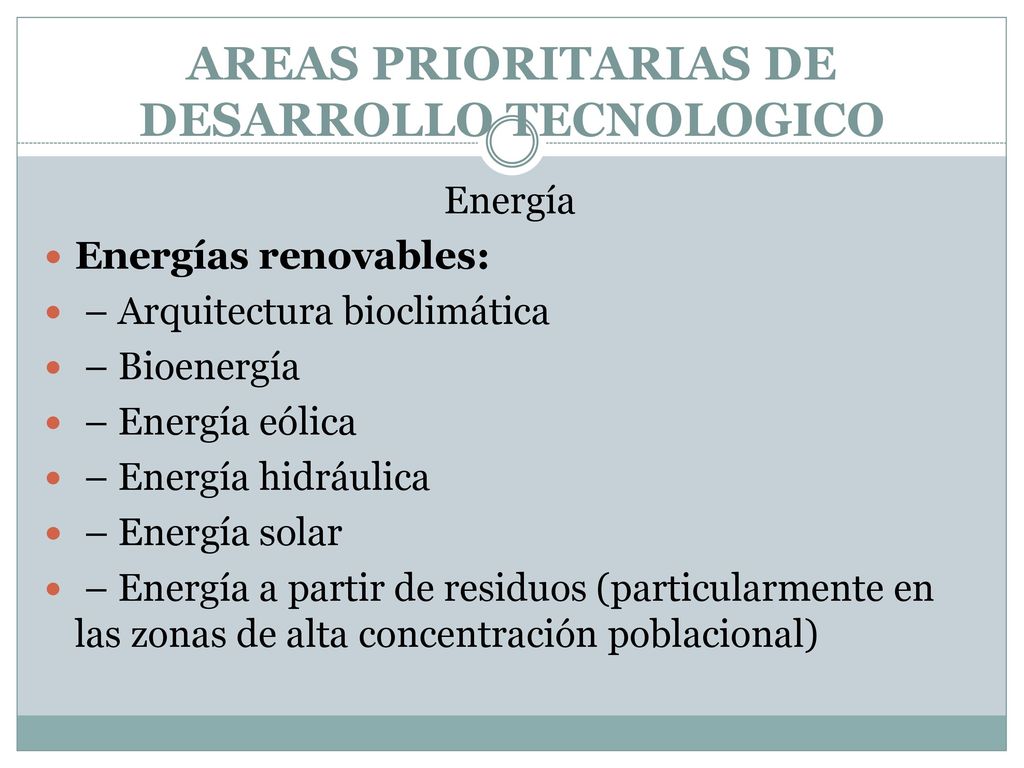 AREAS PRIORITARIAS DE DESARROLLO TECNOLOGICO

Energía

Energías renovables:
– Arquitectura bioclimática
– Bioenergía
– Energía eólica
– Energía hidráulica
– Energía solar
– Energía a partir de residuos (particularmente en las zonas de alta concentración poblacional)